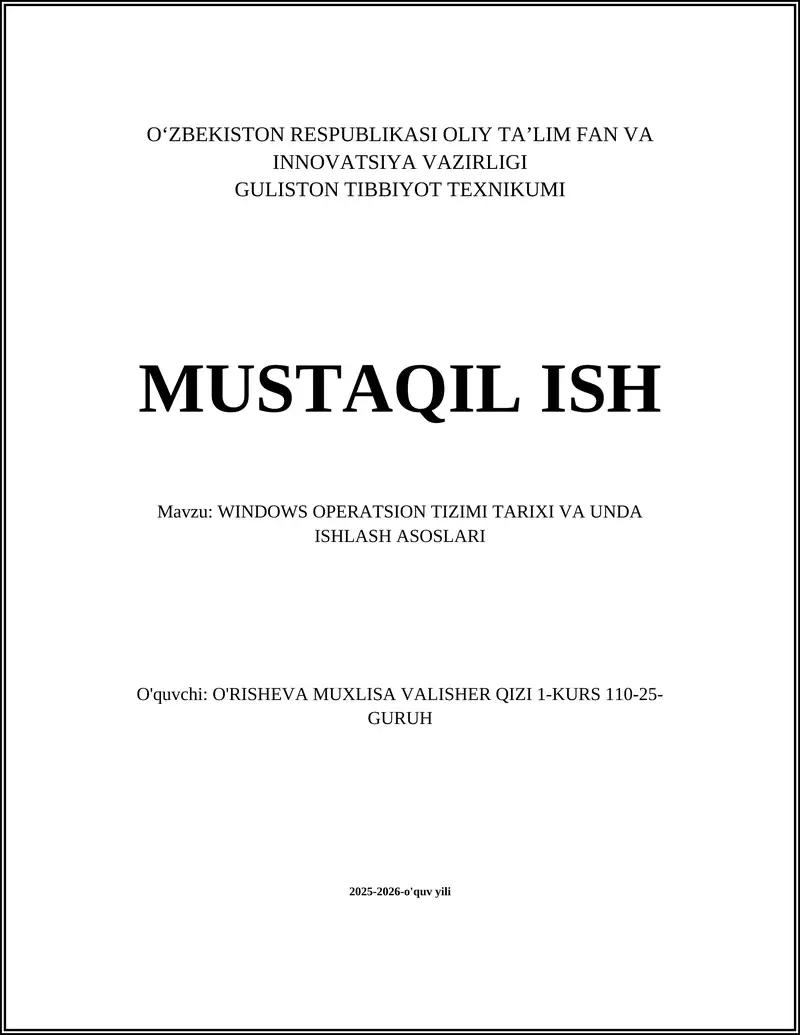 O‘ZBEKISTON RESPUBLIKASI OLIY TA’LIM FAN VA INNOVATSIYA VAZIRLIGI
GULISTON TIBBIYOT TEXNIKUMI

MUSTAQIL ISH

Mavzu: WINDOWS OPERATSION TIZIMI TARIXI VA UNDA ISHLASH ASOSLARI

O'quvchi: O'RISHEVA MUXLISA VALISHER QIZI 1-KURS 110-25-GURUH

2025-2026-o'quv yili